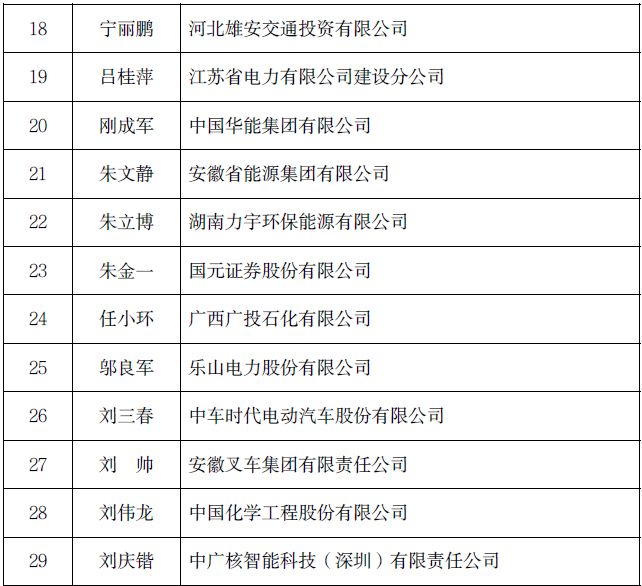 | 18 | 宁丽鹏 | 河北雄安交通投资有限公司 |
|---|---|---|
| 19 | 吕桂萍 | 江苏省电力有限公司建设分公司 |
| 20 | 刚成军 | 中国华能集团有限公司 |
| 21 | 朱文静 | 安徽省能源集团有限公司 |
| 22 | 朱立博 | 湖南力宇环保能源有限公司 |
| 23 | 朱金一 | 国元证券股份有限公司 |
| 24 | 任小环 | 广西广投石化有限公司 |
| 25 | 邬良军 | 乐山电力股份有限公司 |
| 26 | 刘三春 | 中车时代电动汽车股份有限公司 |
| 27 | 刘 帅 | 安徽叉车集团有限责任公司 |
| 28 | 刘伟龙 | 中国化学工程股份有限公司 |
| 29 | 刘庆锴 | 中广核智能科技（深圳）有限责任公司 |